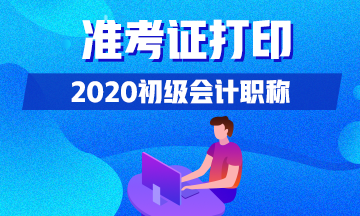 准考证打印

2020初级会计职称